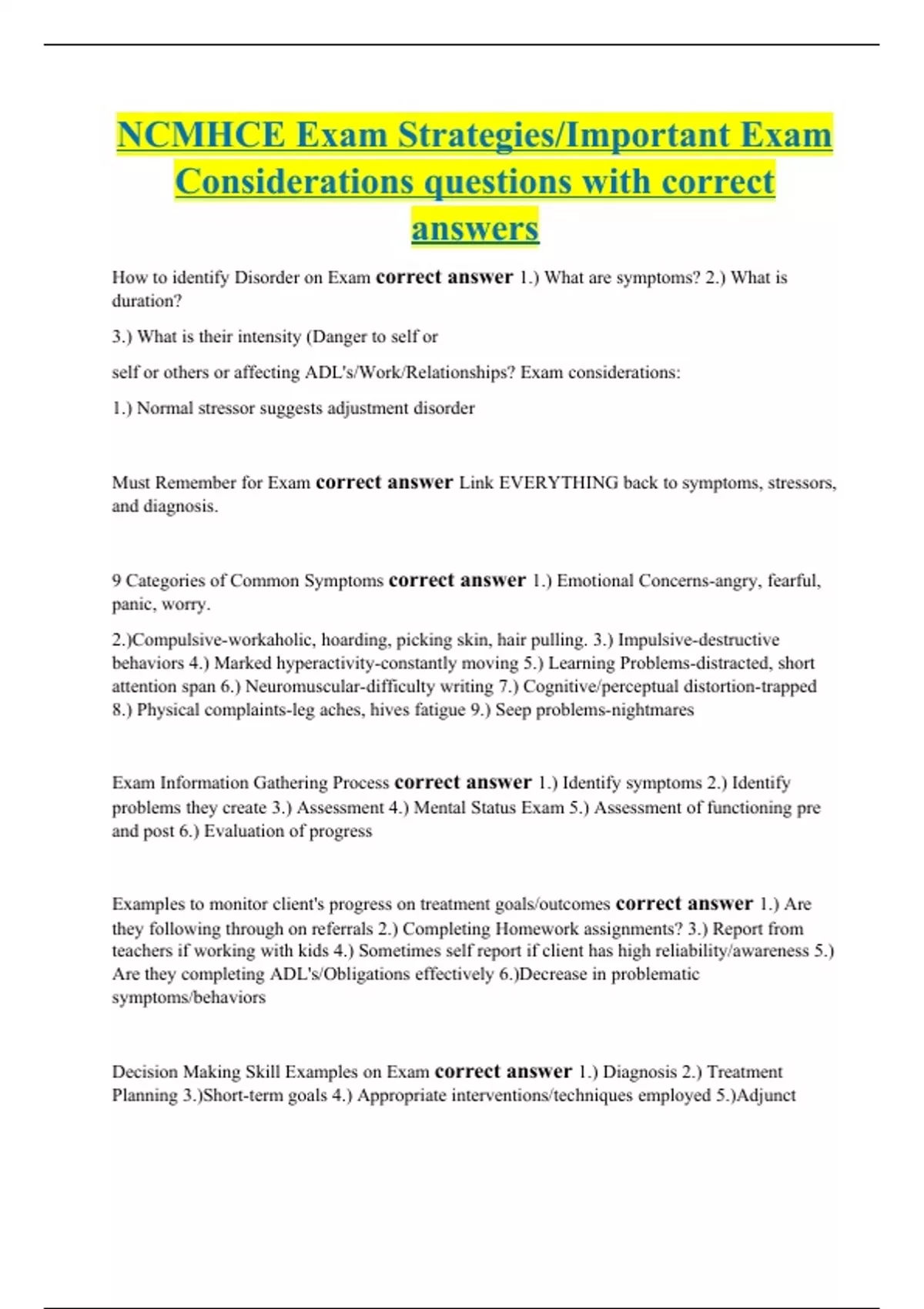 NCMHCE Exam Strategies/Important Exam Considerations questions with correct answers

How to identify Disorder on Exam correct answer 1.) What are symptoms? 2.) What is duration?

3.) What is their intensity (Danger to self or

self or others or affecting ADL's/Work/Relationships? Exam considerations:

1.) Normal stressor suggests adjustment disorder

Must Remember for Exam correct answer Link EVERYTHING back to symptoms, stressors, and diagnosis.

9 Categories of Common Symptoms correct answer 1.) Emotional Concerns-angry, fearful, panic, worry.

2.)Compulsive-workaholic, hoarding, picking skin, hair pulling. 3.) Impulsive-destructive behaviors 4.) Marked hyperactivity-constantly moving 5.) Learning Problems-distracted, short attention span 6.) Neuromuscular-difficulty writing 7.) Cognitive/perceptual distortion-trapped 8.) Physical complaints-leg aches, hives fatigue 9.) Seep problems-nightmares

Exam Information Gathering Process correct answer 1.) Identify symptoms 2.) Identify problems they create 3.) Assessment 4.) Mental Status Exam 5.) Assessment of functioning pre and post 6.) Evaluation of progress

Examples to monitor client's progress on treatment goals/outcomes correct answer 1.) Are they following through on referrals 2.) Completing Homework assignments? 3.) Report from teachers if working with kids 4.) Sometimes self report if client has high reliability/awareness 5.) Are they completing ADL's/Obligations effectively 6.)Decrease in problematic symptoms/behaviors

Decision Making Skill Examples on Exam correct answer 1.) Diagnosis 2.) Treatment Planning 3.)Short-term goals 4.) Appropriate interventions/techniques employed 5.)Adjunct